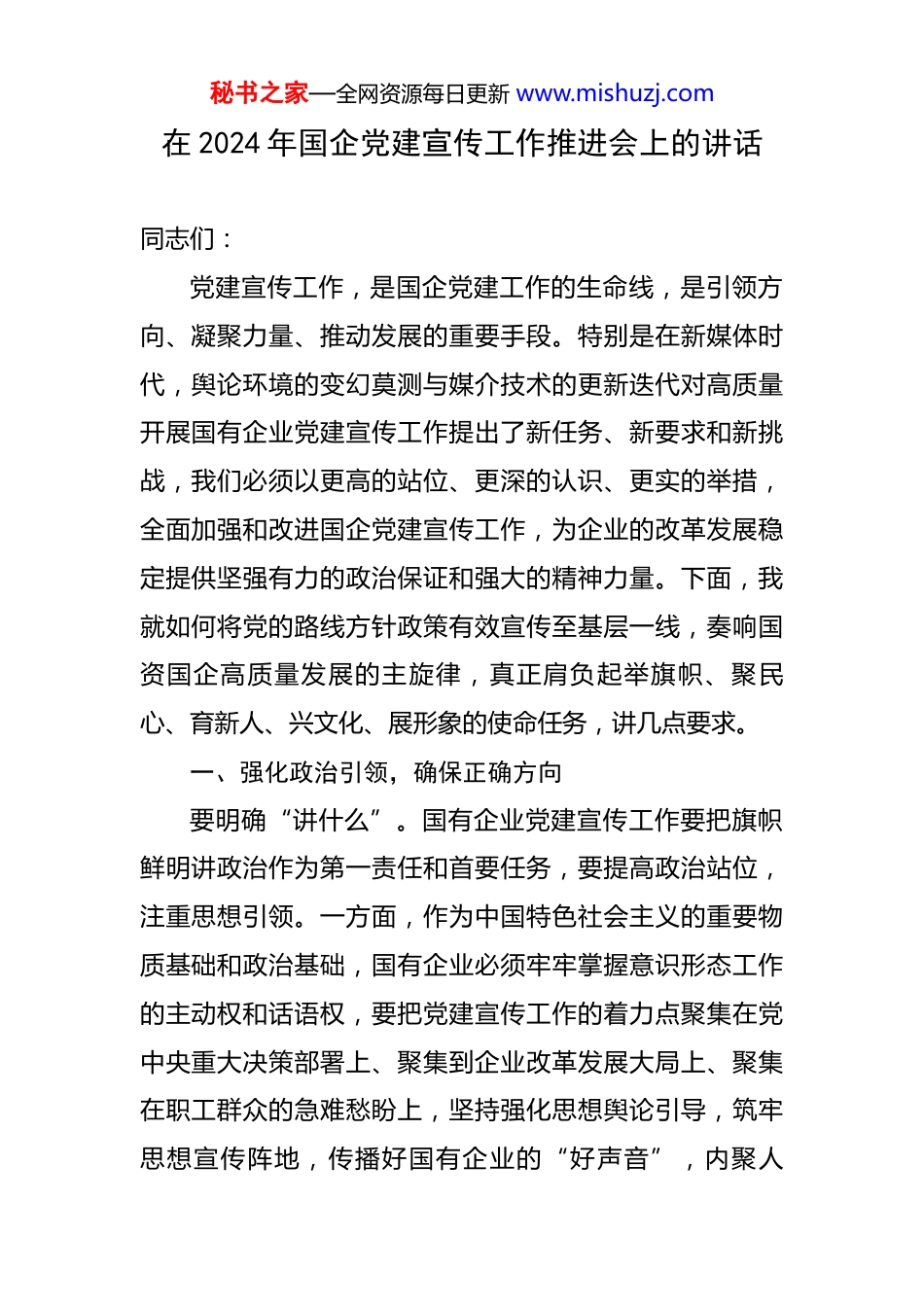 秘书之家—全网资源每日更新 www.mishuzj.com

在 2024 年国企党建宣传工作推进会上的讲话

同志们：

党建宣传工作，是国企党建工作的生命线，是引领方向、凝聚力量、推动发展的重要手段。特别是在新媒体时代，舆论环境的变幻莫测与媒介技术的更新迭代对高质量开展国有企业党建宣传工作提出了新任务、新要求和新挑战，我们必须以更高的站位、更深的认识、更实的举措，全面加强和改进国企党建宣传工作，为企业的改革发展稳定提供坚强有力的政治保证和强大的精神力量。下面，我就如何将党的路线方针政策有效宣传至基层一线，奏响国资国企高质量发展的主旋律，真正肩负起举旗帜、聚民心、育新人、兴文化、展形象的使命任务，讲几点要求。

一、强化政治引领，确保正确方向

要明确“讲什么”。国有企业党建宣传工作要把旗帜鲜明讲政治作为第一责任和首要任务，要提高政治站位，注重思想引领。一方面，作为中国特色社会主义的重要物质基础和政治基础，国有企业必须牢牢掌握意识形态工作的主动权和话语权，要把党建宣传工作的着力点聚集在党中央重大决策部署上、聚集到企业改革发展大局上、聚集在职工群众的急难愁盼上，坚持强化思想舆论引导，筑牢思想宣传阵地，传播好国有企业的“好声音”，内聚人